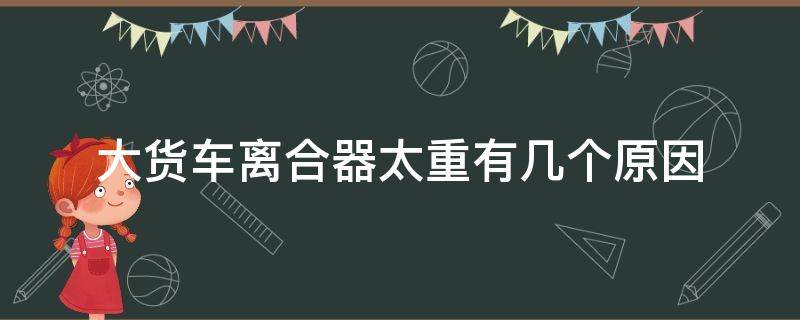 大货车离合器太重有几个原因